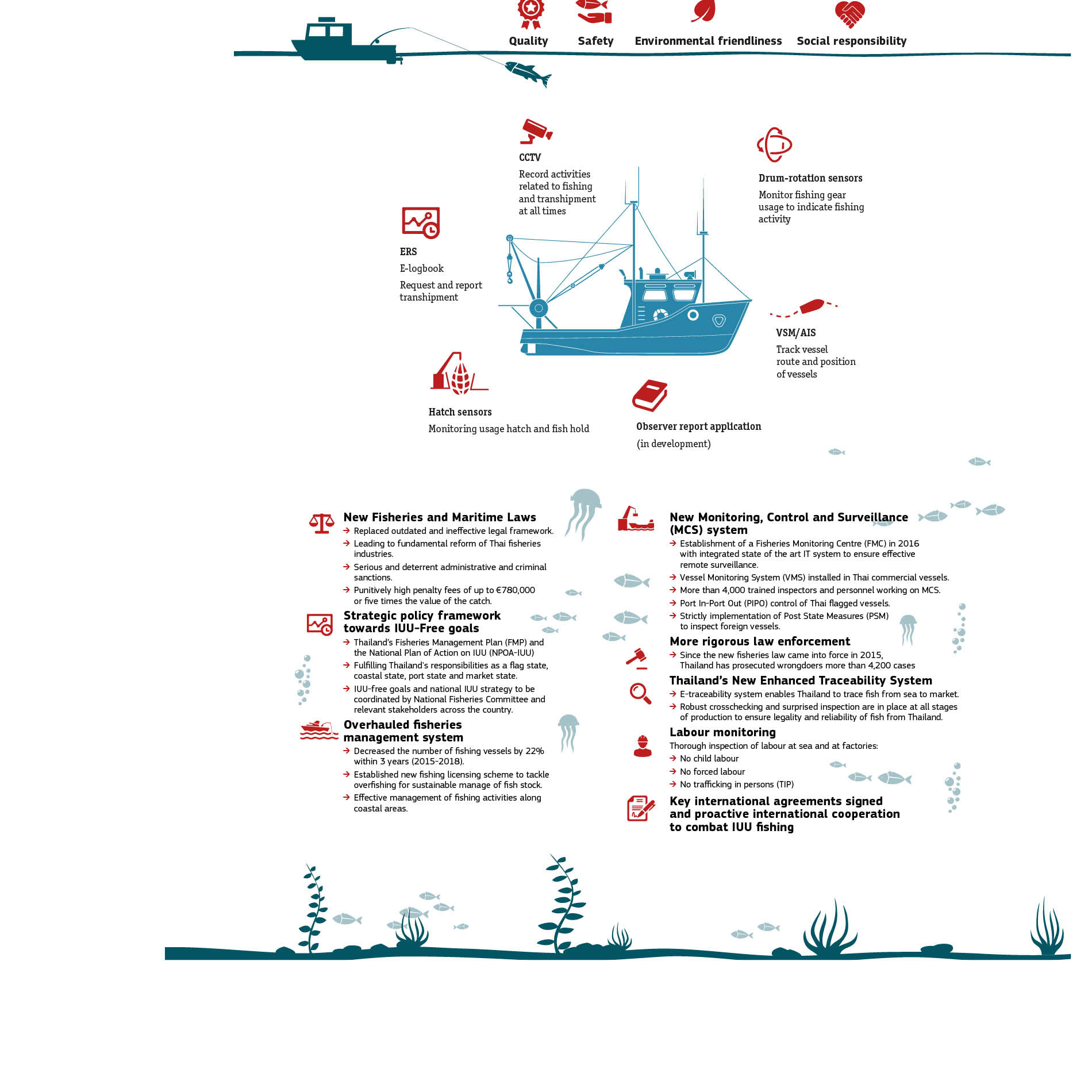 Quality Safety Environmental friendliness Social responsibility

CCTV
Record activities related to fishing and transhipment at all times

Drum-rotation sensors
Monitor fishing gear usage to indicate fishing activity

ERS
E-logbook
Request and report transhipment

VSM/AIS
Track vessel route and position of vessels

Hatch sensors
Monitoring usage hatch and fish hold

Observer report application
(in development)

New Fisheries and Maritime Laws
→ Replaced outdated and ineffective legal framework.
→ Leading to fundamental reform of Thai fisheries industries.
→ Serious and deterrent administrative and criminal sanctions.
→ Punitively high penalty fees of up to €780,000 or five times the value of the catch.

Strategic policy framework towards IUU-Free goals
→ Thailand's Fisheries Management Plan (FMP) and the National Plan of Action on IUU (NPOA-IUU)
→ Fulfilling Thailand's responsibilities as a flag state, coastal state, port state and market state.
→ IUU-free goals and national IUU strategy to be coordinated by National Fisheries Committee and relevant stakeholders across the country.

Overhauled fisheries management system
→ Decreased the number of fishing vessels by 22% within 3 years (2015-2018).
→ Established new fishing licensing scheme to tackle overfishing for sustainable manage of fish stock.
→ Effective management of fishing activities along coastal areas.

New Monitoring, Control and Surveillance (MCS) system
→ Establishment of a Fisheries Monitoring Centre (FMC) in 2016 with integrated state of the art IT system to ensure effective remote surveillance.
→ Vessel Monitoring System (VMS) installed in Thai commercial vessels.
→ More than 4,000 trained inspectors and personnel working on MCS.
→ Port In-Port Out (PIPO) control of Thai flagged vessels.
→ Strictly implementation of Post State Measures (PSM) to inspect foreign vessels.

More rigorous law enforcement
→ Since the new fisheries law came into force in 2015, Thailand has prosecuted wrongdoers more than 4,200 cases

Thailand's New Enhanced Traceability System
→ E-traceability system enables Thailand to trace fish from sea to market.
→ Robust crosschecking and surprised inspection are in place at all stages of production to ensure legality and reliability of fish from Thailand.

Labour monitoring
Thorough inspection of labour at sea and at factories:
→ No child labour
→ No forced labour
→ No trafficking in persons (TIP)

Key international agreements signed and proactive international cooperation to combat IUU fishing